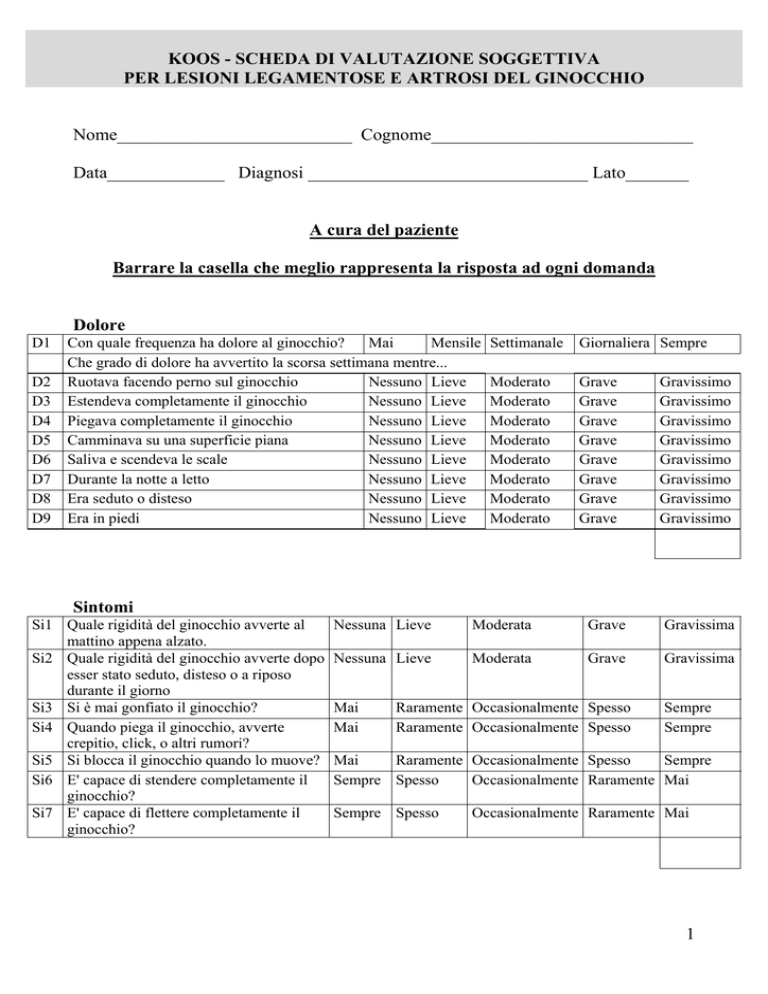 KOOS - SCHEDA DI VALUTAZIONE SOGGETTIVA
PER LESIONI LEGAMENTOSE E ARTROSI DEL GINOCCHIO

Nome____ Cognome____

Data____ Diagnosi ____ Lato____

A cura del paziente

Barrare la casella che meglio rappresenta la risposta ad ogni domanda

Dolore

| D1 | Con quale frequenza ha dolore al ginocchio? | Mai | Mensile | Settimanale | Giornaliera | Sempre |
|---|---|---|---|---|---|---|
| | Che grado di dolore ha avvertito la scorsa settimana mentre... | | | | | |
| D2 | Ruotava facendo perno sul ginocchio | Nessuno | Lieve | Moderato | Grave | Gravissimo |
| D3 | Estendeva completamente il ginocchio | Nessuno | Lieve | Moderato | Grave | Gravissimo |
| D4 | Piegava completamente il ginocchio | Nessuno | Lieve | Moderato | Grave | Gravissimo |
| D5 | Camminava su una superficie piana | Nessuno | Lieve | Moderato | Grave | Gravissimo |
| D6 | Saliva e scendeva le scale | Nessuno | Lieve | Moderato | Grave | Gravissimo |
| D7 | Durante la notte a letto | Nessuno | Lieve | Moderato | Grave | Gravissimo |
| D8 | Era seduto o disteso | Nessuno | Lieve | Moderato | Grave | Gravissimo |
| D9 | Era in piedi | Nessuno | Lieve | Moderato | Grave | Gravissimo |

Sintomi

| Si1 | Quale rigidità del ginocchio avverte al mattino appena alzato. | Nessuna | Lieve | Moderata | Grave | Gravissima |
|---|---|---|---|---|---|---|
| Si2 | Quale rigidità del ginocchio avverte dopo esser stato seduto, disteso o a riposo durante il giorno | Nessuna | Lieve | Moderata | Grave | Gravissima |
| Si3 | Si è mai gonfiato il ginocchio? | Mai | Raramente | Occasionalmente | Spesso | Sempre |
| Si4 | Quando piega il ginocchio, avverte crepitio, click, o altri rumori? | Mai | Raramente | Occasionalmente | Spesso | Sempre |
| Si5 | Si blocca il ginocchio quando lo muove? | Mai | Raramente | Occasionalmente | Spesso | Sempre |
| Si6 | E' capace di stendere completamente il ginocchio? | Sempre | Spesso | Occasionalmente | Raramente | Mai |
| Si7 | E' capace di flettere completamente il ginocchio? | Sempre | Spesso | Occasionalmente | Raramente | Mai |

1